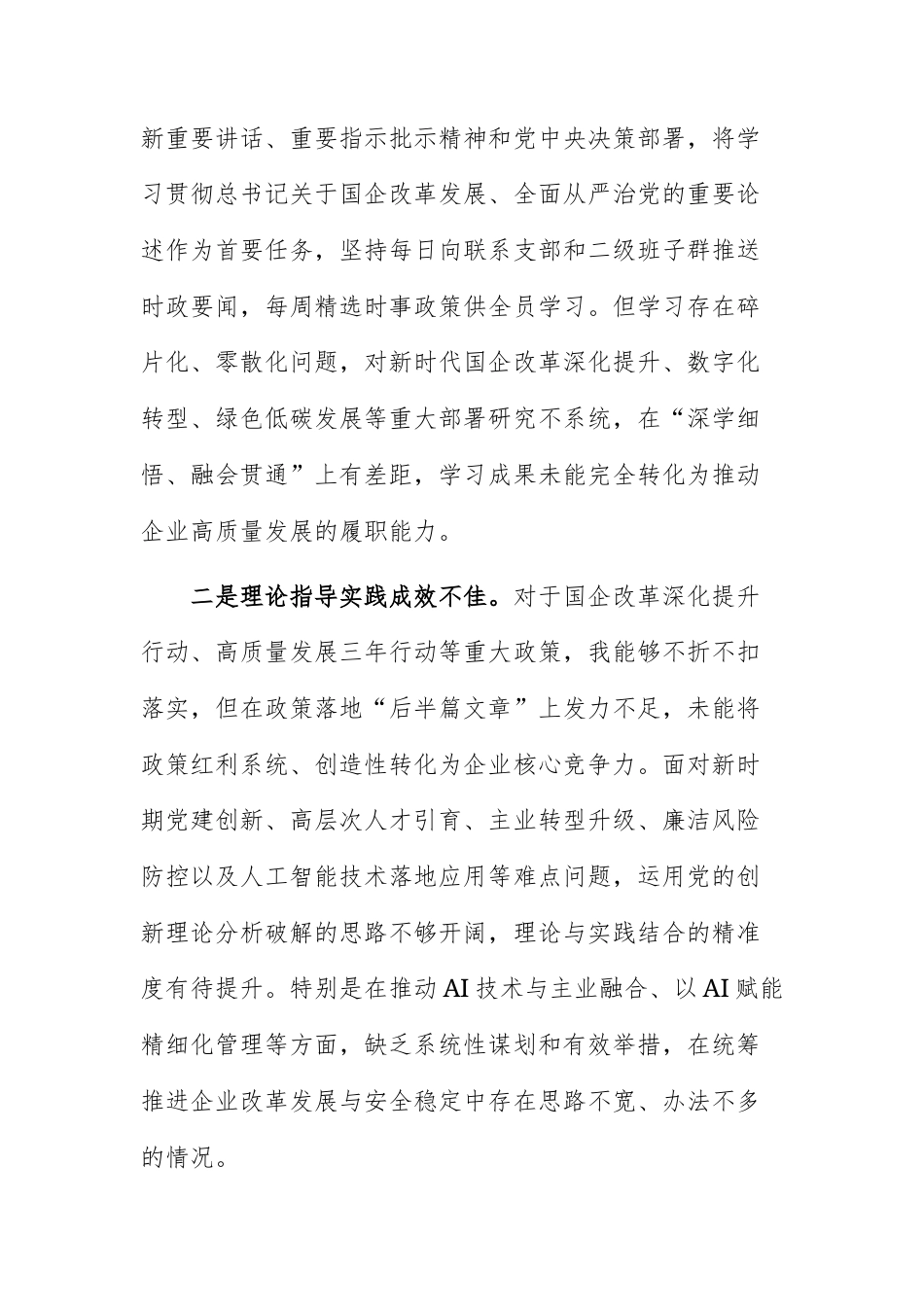 新重要讲话、重要指示批示精神和党中央决策部署，将学习贯彻总书记关于国企改革发展、全面从严治党的重要论述作为首要任务，坚持每日向联系支部和二级班子群推送时政要闻，每周精选时事政策供全员学习。但学习存在碎片化、零散化问题，对新时代国企改革深化提升、数字化转型、绿色低碳发展等重大部署研究不系统，在“深学细悟、融会贯通”上有差距，学习成果未能完全转化为推动企业高质量发展的履职能力。

二是理论指导实践成效不佳。对于国企改革深化提升行动、高质量发展三年行动等重大政策，我能够不折不扣落实，但在政策落地“后半篇文章”上发力不足，未能将政策红利系统、创造性转化为企业核心竞争力。面对新时期党建创新、高层次人才引育、主业转型升级、廉洁风险防控以及人工智能技术落地应用等难点问题，运用党的创新理论分析破解的思路不够开阔，理论与实践结合的精准度有待提升。特别是在推动AI技术与主业融合、以AI赋能精细化管理等方面，缺乏系统性谋划和有效举措，在统筹推进企业改革发展与安全稳定中存在思路不宽、办法不多的情况。